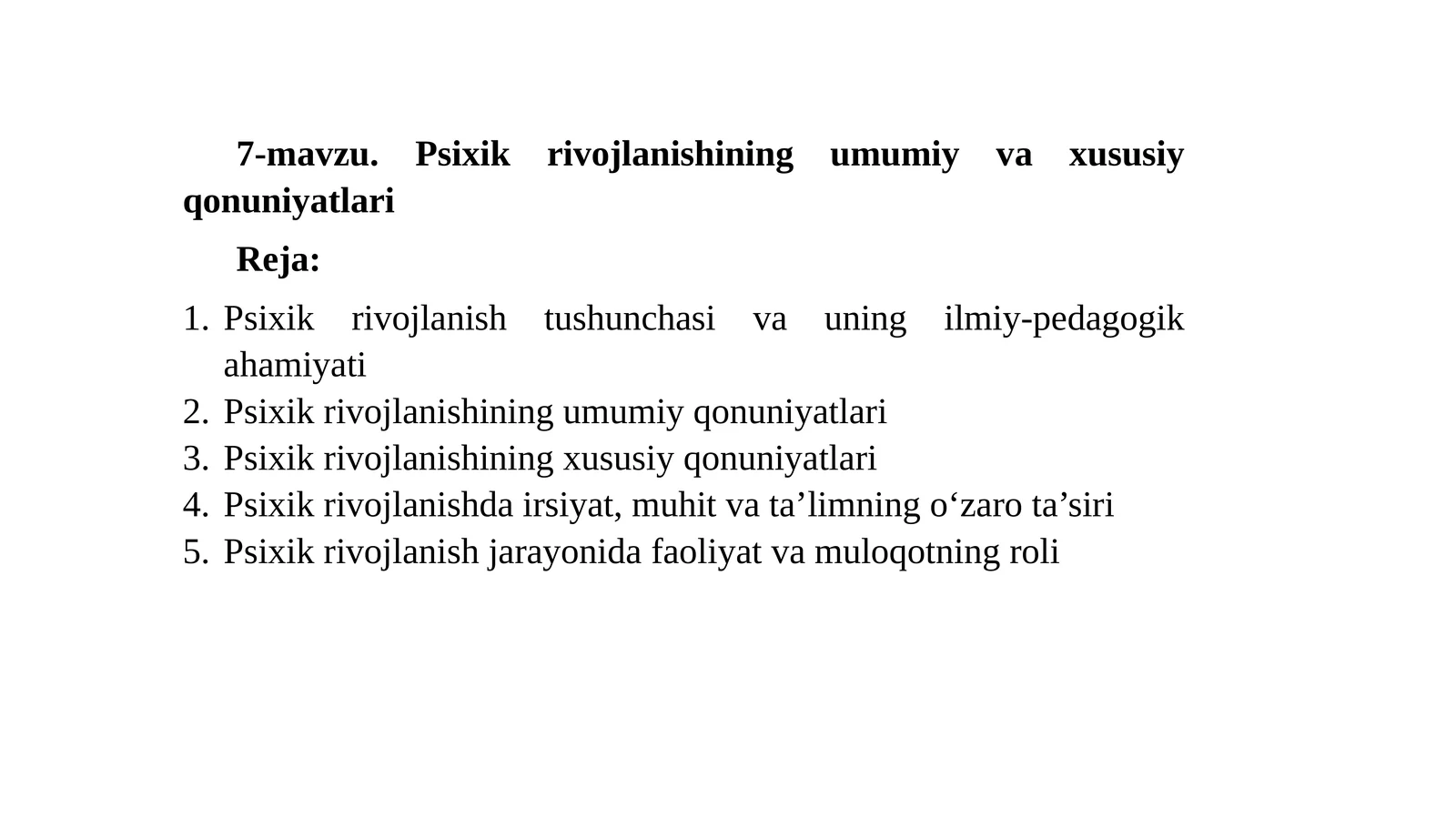 7-mavzu. Psixik rivojlanishining umumiy va xususiy qonuniyatlari

Reja:

1. Psixik rivojlanish tushunchasi va uning ilmiy-pedagogik ahamiyati
2. Psixik rivojlanishining umumiy qonuniyatlari
3. Psixik rivojlanishining xususiy qonuniyatlari
4. Psixik rivojlanishda irsiyat, muhit va ta’limning o‘zaro ta’siri
5. Psixik rivojlanish jarayonida faoliyat va muloqotning roli